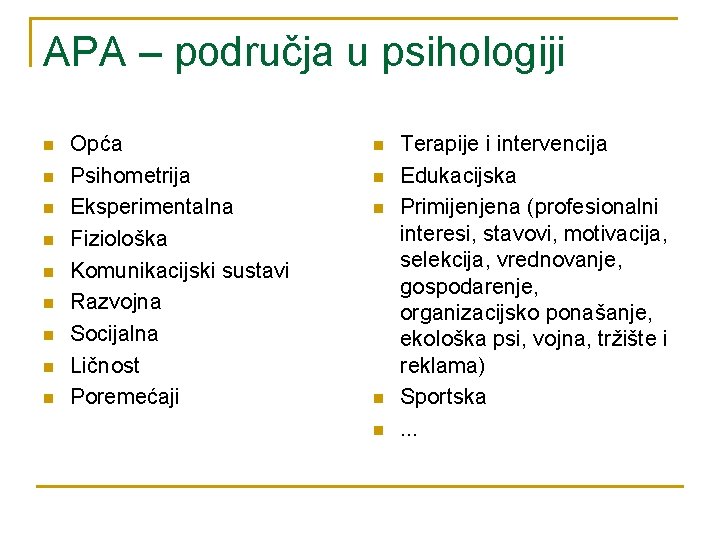 APA – područja u psihologiji

- Opća
- Psihometrija
- Eksperimentalna
- Fiziološka
- Komunikacijski sustavi
- Razvojna
- Socijalna
- Ličnost
- Poremećaji

- Terapije i intervencija
- Edukacijska
- Primijenjena (profesionalni interesi, stavovi, motivacija, selekcija, vrednovanje, gospodarenje, organizacijsko ponašanje, ekološka psi, vojna, tržište i reklama)
- Sportska
- ...